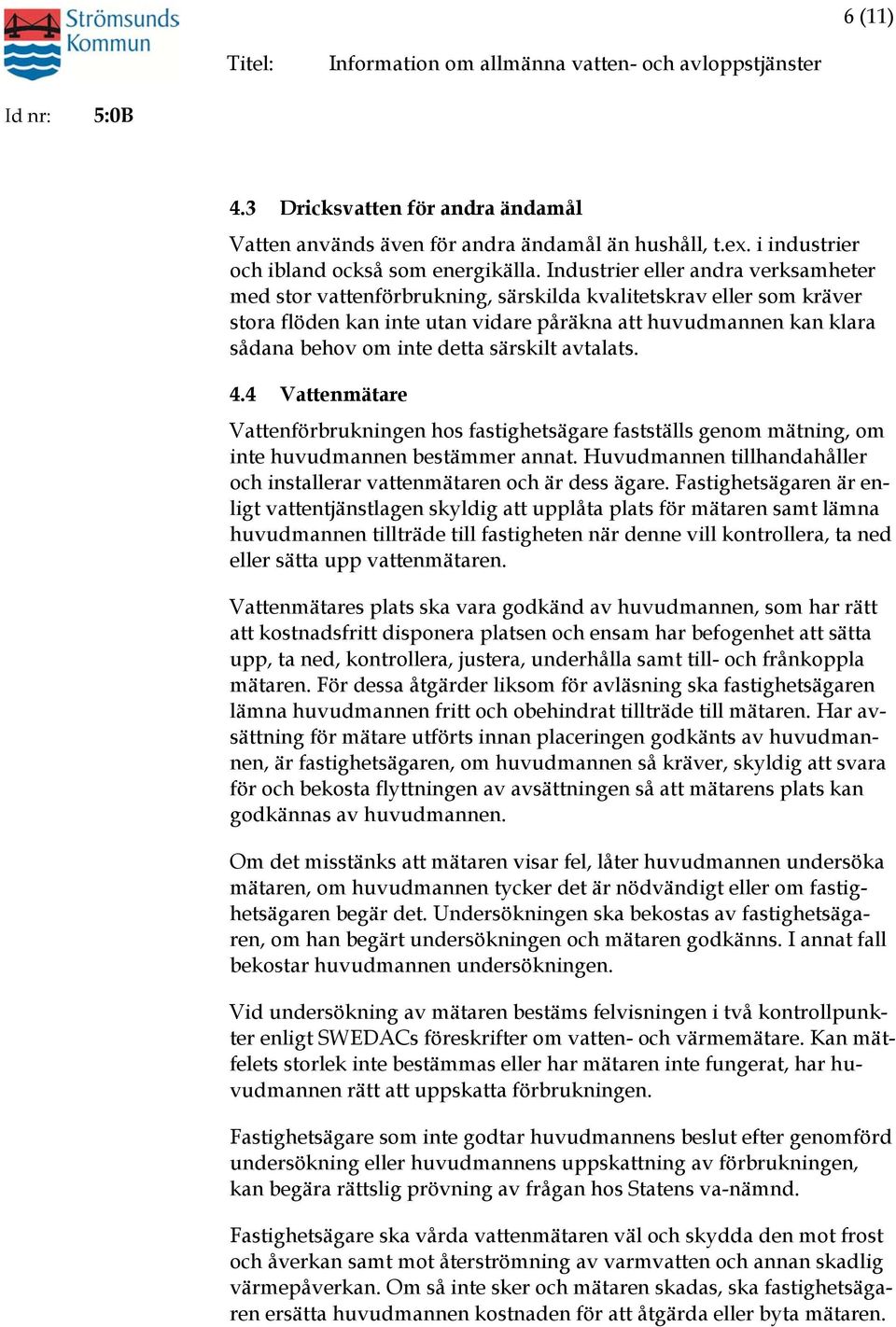 Strömsunds Kommun

6 (11)

Titel: Information om allmänna vatten- och avloppstjänster

Id nr: 5:0B

4.3 Dricksvatten för andra ändamål

Vatten används även för andra ändamål än hushåll, t.ex. i industrier och ibland också som energikälla. Industrier eller andra verksamheter med stor vattenförbrukning, särskilda kvalitetskrav eller som kräver stora flöden kan inte utan vidare påräkna att huvudmannen kan klara sådana behov om inte detta särskilt avtalats.

4.4 Vattenmätare

Vattenförbrukningen hos fastighetsägare fastställs genom mätning, om inte huvudmannen bestämmer annat. Huvudmannen tillhandahåller och installerar vattenmätaren och är dess ägare. Fastighetsägaren är enligt vattentjänstlagen skyldig att upplåta plats för mätaren samt lämna huvudmannen tillträde till fastigheten när denne vill kontrollera, ta ned eller sätta upp vattenmätaren.

Vattenmätares plats ska vara godkänd av huvudmannen, som har rätt att kostnadsfritt disponera platsen och ensam har befogenhet att sätta upp, ta ned, kontrollera, justera, underhålla samt till- och frånkoppla mätaren. För dessa åtgärder liksom för avläsning ska fastighetsägaren lämna huvudmannen fritt och obehindrat tillträde till mätaren. Har avsättning för mätare utförts innan placeringen godkänts av huvudmannen, är fastighetsägaren, om huvudmannen så kräver, skyldig att svara för och bekosta flyttningen av avsättningen så att mätarens plats kan godkännas av huvudmannen.

Om det misstänks att mätaren visar fel, låter huvudmannen undersöka mätaren, om huvudmannen tycker det är nödvändigt eller om fastighetsägaren begär det. Undersökningen ska bekostas av fastighetsägaren, om han begärt undersökningen och mätaren godkänns. I annat fall bekostar huvudmannen undersökningen.

Vid undersökning av mätaren bestäms felvisningen i två kontrollpunkter enligt SWEDACs föreskrifter om vatten- och värmemätare. Kan mätfelets storlek inte bestämmas eller har mätaren inte fungerat, har huvudmannen rätt att uppskatta förbrukningen.

Fastighetsägare som inte godtar huvudmannens beslut efter genomförd undersökning eller huvudmannens uppskattning av förbrukningen, kan begära rättslig prövning av frågan hos Statens va-nämnd.

Fastighetsägare ska vårda vattenmätaren väl och skydda den mot frost och åverkan samt mot återströmning av varmvatten och annan skadlig värmepåverkan. Om så inte sker och mätaren skadas, ska fastighetsägaren ersätta huvudmannen kostnaden för att åtgärda eller byta mätaren.